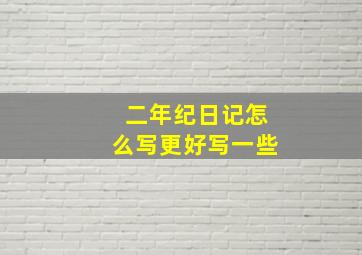 二年纪日记怎么写更好写一些